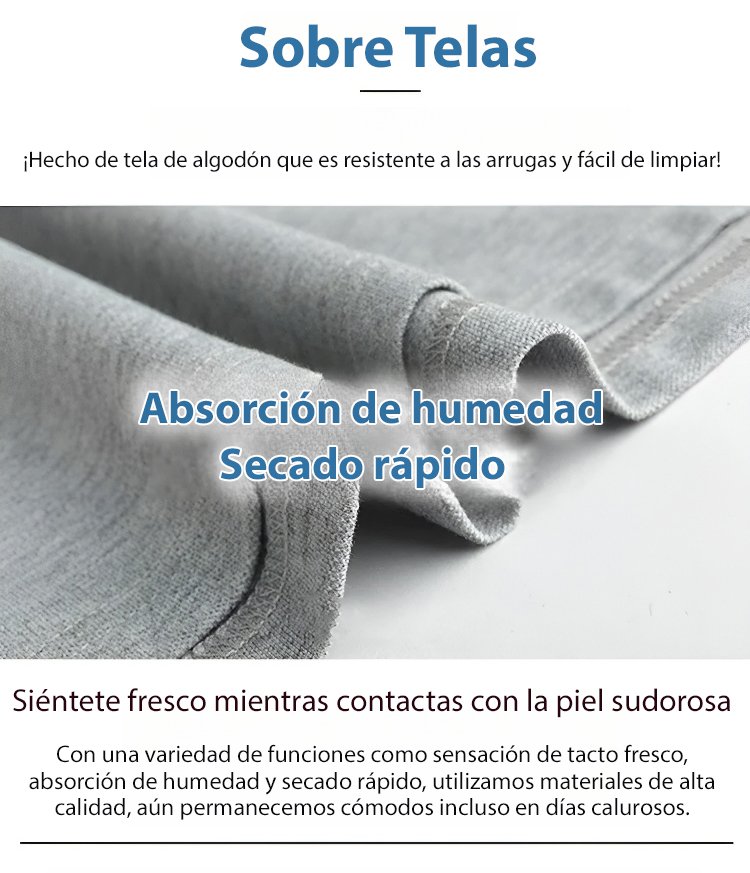 Sobre Telas

¡Hecho de tela de algodón que es resistente a las arrugas y fácil de limpiar!

Absorción de humedad
Secado rápido

Siéntete fresco mientras contactas con la piel sudorosa

Con una variedad de funciones como sensación de tacto fresco, absorción de humedad y secado rápido, utilizamos materiales de alta calidad, aún permanecemos cómodos incluso en días calurosos.